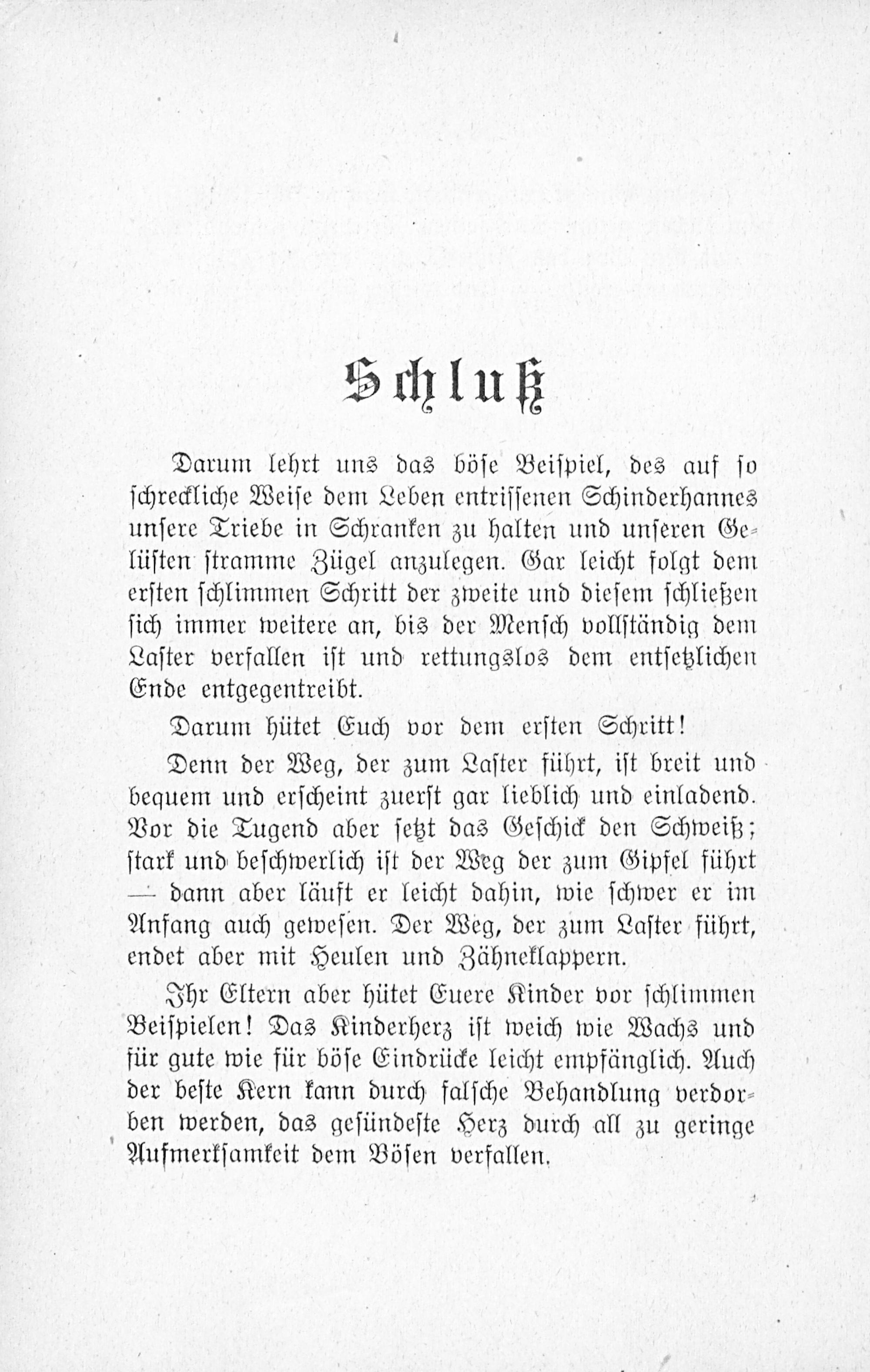 Schluß

Darum lehrt uns das böse Beispiel, des auf so schreckliche Weise dem Leben entrissenen Schinderhannes unsere Triebe in Schranken zu halten und unseren Gelüsten stramme Zügel anzulegen. Gar leicht folgt dem ersten schlimmen Schritt der zweite und diesem schließen sich immer weitere an, bis der Mensch vollständig dem Laster verfallen ist und rettungslos dem entsetzlichen Ende entgegentreibt.

Darum hütet Euch vor dem ersten Schritt!

Denn der Weg, der zum Laster führt, ist breit und bequem und erscheint zuerst gar lieblich und einladend. Vor die Tugend aber setzt das Geschick den Schweiß; stark und beschwerlich ist der Weg der zum Gipfel führt — dann aber läuft er leicht dahin, wie schwer er im Anfang auch gewesen. Der Weg, der zum Laster führt, endet aber mit Heulen und Zähneklappern.

Ihr Eltern aber hütet Euere Kinder vor schlimmen Beispielen! Das Kinderherz ist weich wie Wachs und für gute wie für böse Eindrücke leicht empfänglich. Auch der beste Kern kann durch falsche Behandlung verdorben werden, das gesündeste Herz durch all zu geringe Aufmerksamkeit dem Bösen verfallen.